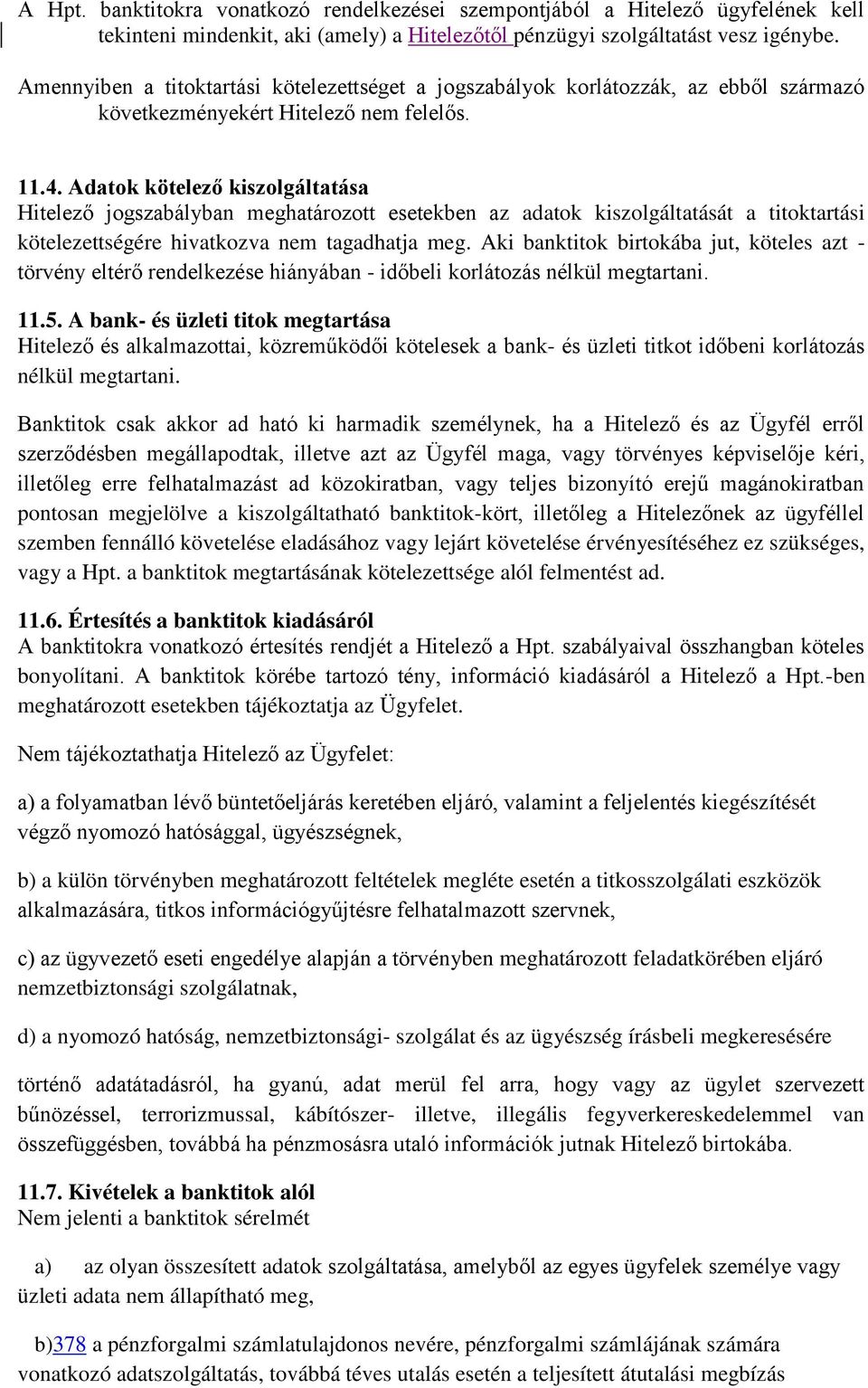 A Hpt. banktitokra vonatkozó rendelkezései szempontjából a Hitelező ügyfelének kell tekinteni mindenkit, aki (amely) a Hitelezőtől pénzügyi szolgáltatást vesz igénybe.

Amennyiben a titoktartási kötelezettséget a jogszabályok korlátozzák, az ebből származó következményekért Hitelező nem felelős.

11.4. Adatok kötelező kiszolgáltatása
Hitelező jogszabályban meghatározott esetekben az adatok kiszolgáltatását a titoktartási kötelezettségére hivatkozva nem tagadhatja meg. Aki banktitok birtokába jut, köteles azt - törvény eltérő rendelkezése hiányában - időbeli korlátozás nélkül megtartani.

11.5. A bank- és üzleti titok megtartása
Hitelező és alkalmazottai, közreműködői kötelesek a bank- és üzleti titkot időbeni korlátozás nélkül megtartani.

Banktitok csak akkor ad ható ki harmadik személynek, ha a Hitelező és az Ügyfél erről szerződésben megállapodtak, illetve azt az Ügyfél maga, vagy törvényes képviselője kéri, illetőleg erre felhatalmazást ad közokiratban, vagy teljes bizonyító erejű magánokiratban pontosan megjelölve a kiszolgáltatható banktitok-kört, illetőleg a Hitelezőnek az ügyféllel szemben fennálló követelése eladásához vagy lejárt követelése érvényesítéséhez ez szükséges, vagy a Hpt. a banktitok megtartásának kötelezettsége alól felmentést ad.

11.6. Értesítés a banktitok kiadásáról
A banktitokra vonatkozó értesítés rendjét a Hitelező a Hpt. szabályaival összhangban köteles bonyolítani. A banktitok körébe tartozó tény, információ kiadásáról a Hitelező a Hpt.-ben meghatározott esetekben tájékoztatja az Ügyfelet.

Nem tájékoztathatja Hitelező az Ügyfelet:

a) a folyamatban lévő büntetőeljárás keretében eljáró, valamint a feljelentés kiegészítését végző nyomozó hatósággal, ügyészségnek,

b) a külön törvényben meghatározott feltételek megléte esetén a titkosszolgálati eszközök alkalmazására, titkos információgyűjtésre felhatalmazott szervnek,

c) az ügyvezető eseti engedélye alapján a törvényben meghatározott feladatkörében eljáró nemzetbiztonsági szolgálatnak,

d) a nyomozó hatóság, nemzetbiztonsági- szolgálat és az ügyészség írásbeli megkeresésére

történő adatátadásról, ha gyanú, adat merül fel arra, hogy vagy az ügylet szervezett bűnözéssel, terrorizmussal, kábítószer- illetve, illegális fegyverkereskedelemmel van összefüggésben, továbbá ha pénzmosásra utaló információk jutnak Hitelező birtokába.

11.7. Kivételek a banktitok alól
Nem jelenti a banktitok sérelmét

a) az olyan összesített adatok szolgáltatása, amelyből az egyes ügyfelek személye vagy üzleti adata nem állapítható meg,

b)378 a pénzforgalmi számlatulajdonos nevére, pénzforgalmi számlájának számára vonatkozó adatszolgáltatás, továbbá téves utalás esetén a teljesített átutalási megbízás